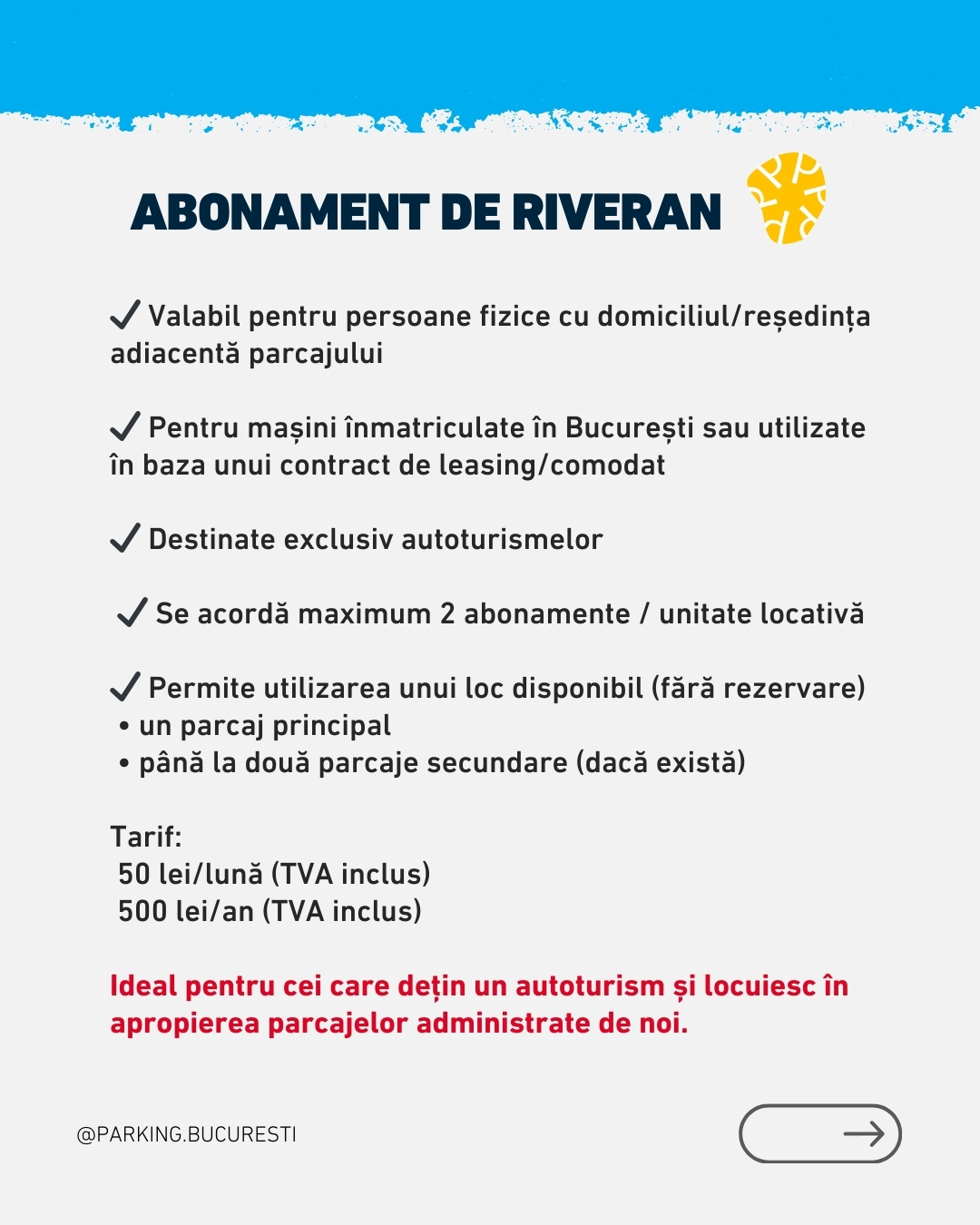 ABONAMENT DE RIVERAN

✓ Valabil pentru persoane fizice cu domiciliul/reședința adiacentă parcajului

✓ Pentru mașini înmatriculate în București sau utilizate în baza unui contract de leasing/comodat

✓ Destinate exclusiv autoturismelor

✓ Se acordă maximum 2 abonamente / unitate locativă

✓ Permite utilizarea unui loc disponibil (fără rezervare)
• un parcaj principal
• până la două parcaje secundare (dacă există)

Tarif:
50 lei/lună (TVA inclus)
500 lei/an (TVA inclus)

Ideal pentru cei care dețin un autoturism și locuiesc în apropierea parcajelor administrate de noi.

@PARKING.BUCURESTI